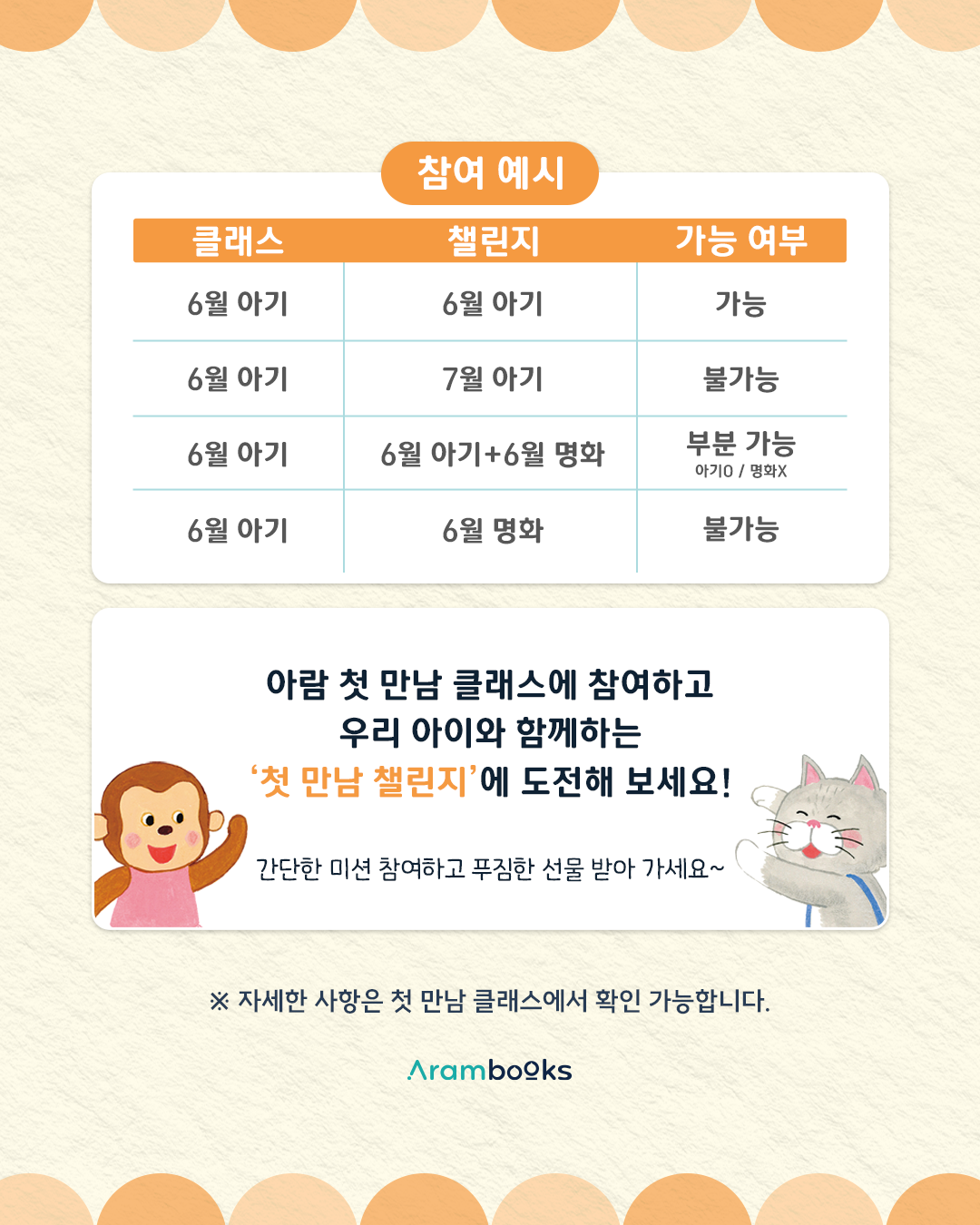 참여 예시

| 클래스 | 챌린지 | 가능 여부 |
|---|---|---|
| 6월 아기 | 6월 아기 | 가능 |
| 6월 아기 | 7월 아기 | 불가능 |
| 6월 아기 | 6월 아기+6월 명화 | 부분 가능 아기O / 명화X |
| 6월 아기 | 6월 명화 | 불가능 |

아람 첫 만남 클래스에 참여하고
우리 아이와 함께하는
'첫 만남 챌린지'에 도전해 보세요!

간단한 미션 참여하고 푸짐한 선물 받아 가세요~

※ 자세한 사항은 첫 만남 클래스에서 확인 가능합니다.

Arambooks